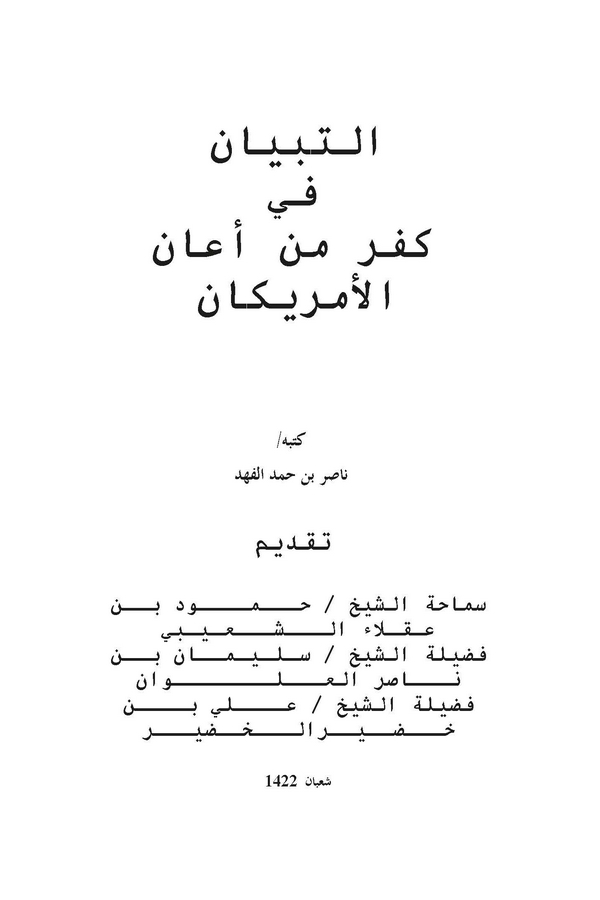 التبيان
في
كفر من أعان
الأمريكان

كتبه/
ناصر بن حمد الفهد

تقديم

سماحة الشيخ / حمود بن عقلاء الشعيبي
فضيلة الشيخ / سليمان بن ناصر العلوان
فضيلة الشيخ / علي بن خضير الخضير

شعبان 1422